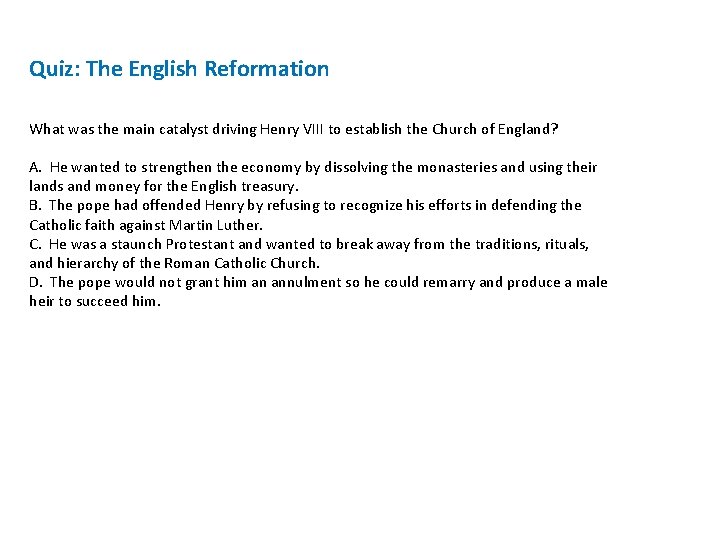 Quiz: The English Reformation

What was the main catalyst driving Henry VIII to establish the Church of England?

A. He wanted to strengthen the economy by dissolving the monasteries and using their lands and money for the English treasury.
B. The pope had offended Henry by refusing to recognize his efforts in defending the Catholic faith against Martin Luther.
C. He was a staunch Protestant and wanted to break away from the traditions, rituals, and hierarchy of the Roman Catholic Church.
D. The pope would not grant him an annulment so he could remarry and produce a male heir to succeed him.